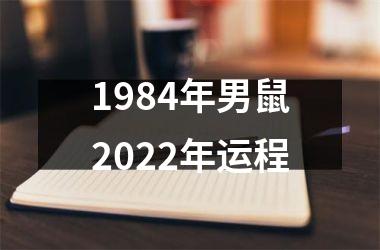 1984年男鼠
2022年运程